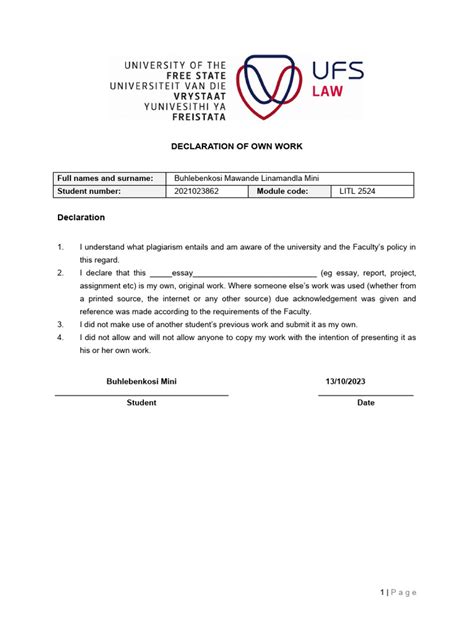 UNIVERSITY OF THE
FREE STATE
UNIVERSITEIT VAN DIE
VRYSTAAT
YUNIVESITHI YA
FREISTATA

UFS
LAW

DECLARATION OF OWN WORK

| Full names and surname: | Buhlebenkosi Mawande Linamandla Mini | | |
|---|---|---|---|
| Student number: | 2021023862 | Module code: | LITL 2524 |

Declaration

1. I understand what plagiarism entails and am aware of the university and the Faculty's policy in this regard.
2. I declare that this _____essay___________________________ (eg essay, report, project, assignment etc) is my own, original work. Where someone else's work was used (whether from a printed source, the internet or any other source) due acknowledgement was given and reference was made according to the requirements of the Faculty.
3. I did not make use of another student's previous work and submit it as my own.
4. I did not allow and will not allow anyone to copy my work with the intention of presenting it as his or her own work.

Buhlebenkosi Mini
Student

13/10/2023
Date

1 | Page